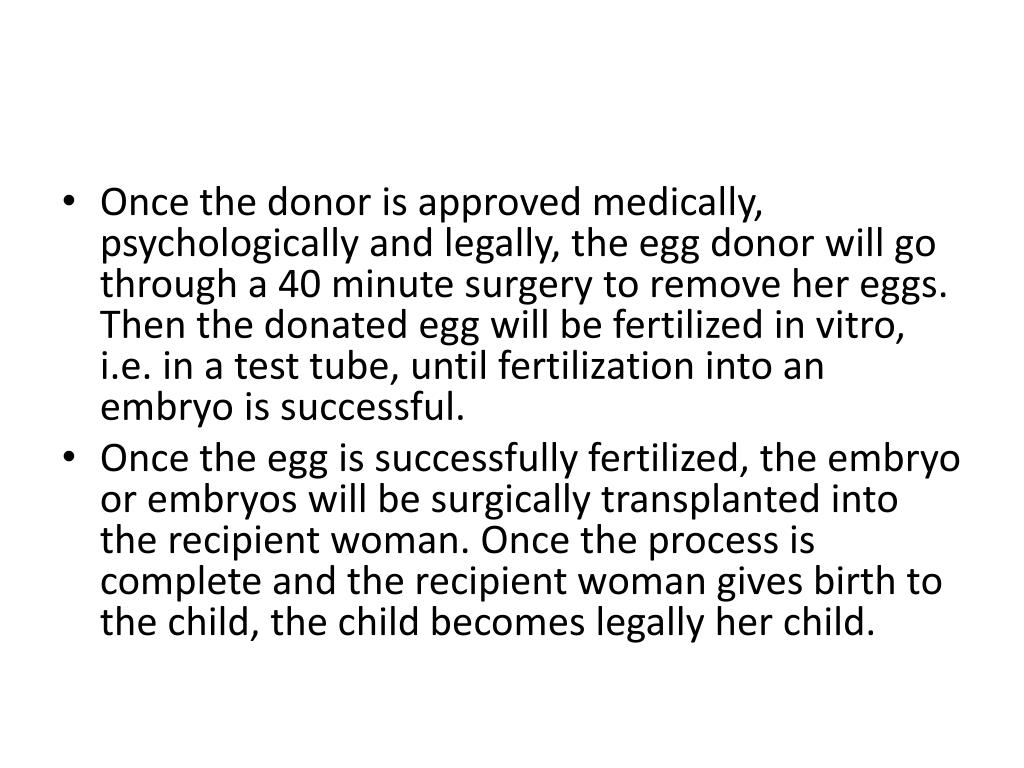 • Once the donor is approved medically, psychologically and legally, the egg donor will go through a 40 minute surgery to remove her eggs. Then the donated egg will be fertilized in vitro, i.e. in a test tube, until fertilization into an embryo is successful.
• Once the egg is successfully fertilized, the embryo or embryos will be surgically transplanted into the recipient woman. Once the process is complete and the recipient woman gives birth to the child, the child becomes legally her child.